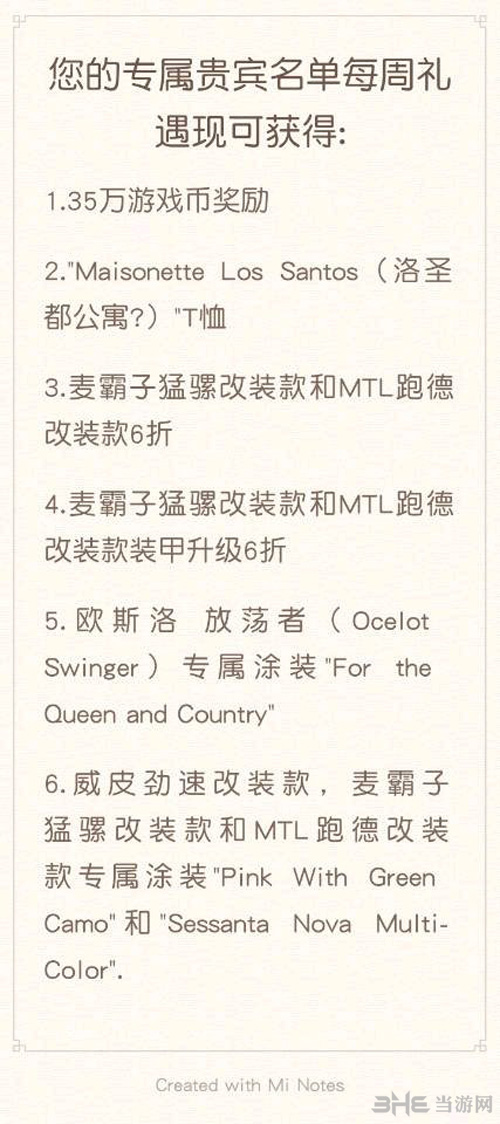 您的专属贵宾名单每周礼遇现可获得:

1.35万游戏币奖励

2."Maisonette Los Santos（洛圣都公寓?）"T恤

3.麦霸子猛骡改装款和MTL跑德改装款6折

4.麦霸子猛骡改装款和MTL跑德改装款装甲升级6折

5.欧斯洛 放荡者（Ocelot Swinger）专属涂装"For the Queen and Country"

6.威皮劲速改装款，麦霸子猛骡改装款和MTL跑德改装款专属涂装"Pink With Green Camo"和"Sessanta Nova Multi-Color".

Created with Mi Notes

3HE 当游网